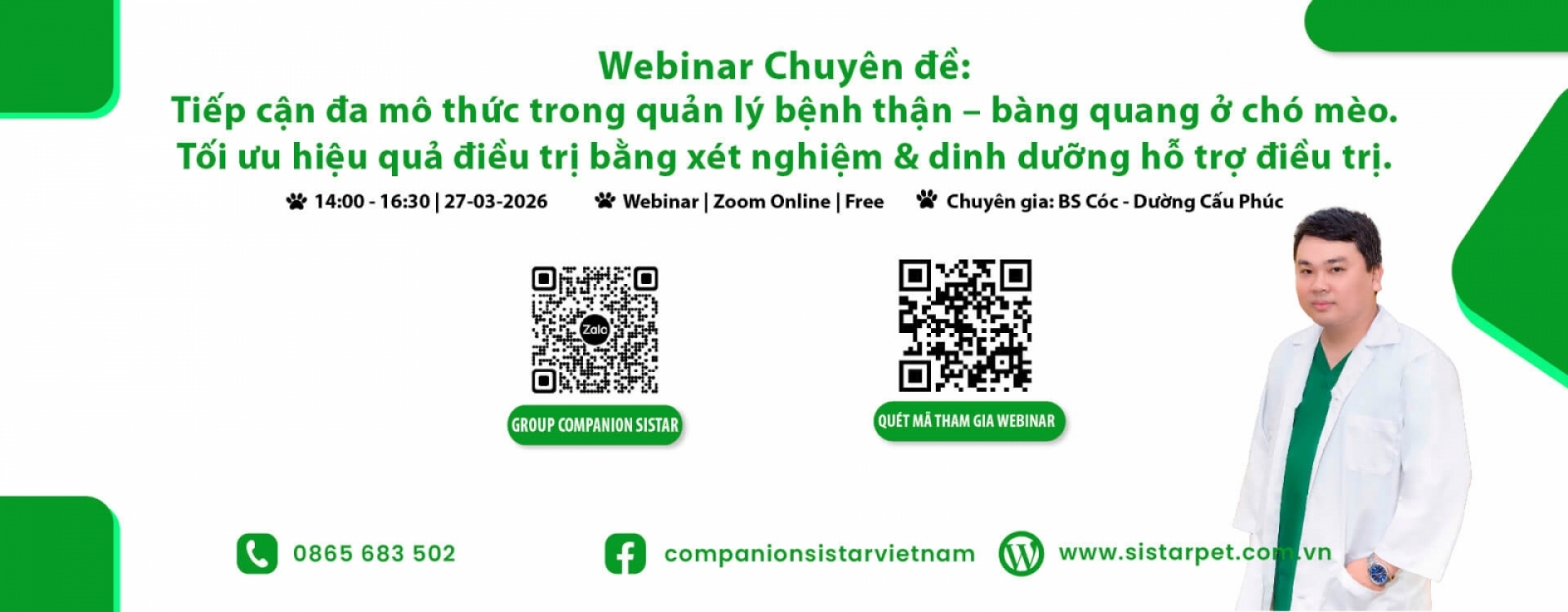 Webinar Chuyên đề:
Tiếp cận đa mô thức trong quản lý bệnh thận – bàng quang ở chó mèo.
Tối ưu hiệu quả điều trị bằng xét nghiệm & dinh dưỡng hỗ trợ điều trị.

14:00 - 16:30 | 27-03-2026 Webinar | Zoom Online | Free Chuyên gia: BS Cóc - Dường Cấu Phúc

Zalo

GROUP COMPANION SISTAR

QUÉT MÃ THAM GIA WEBINAR

0865 683 502 companionsistarvietnam www.sistarpet.com.vn